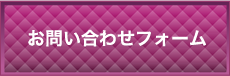 お問い合わせフォーム